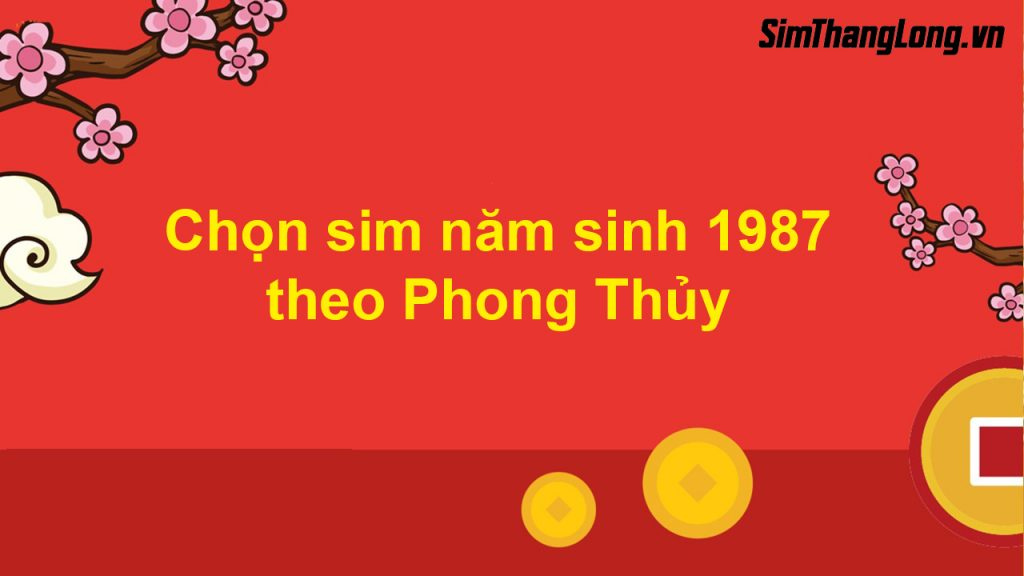 SimThangLong.vn

Chọn sim năm sinh 1987 theo Phong Thủy